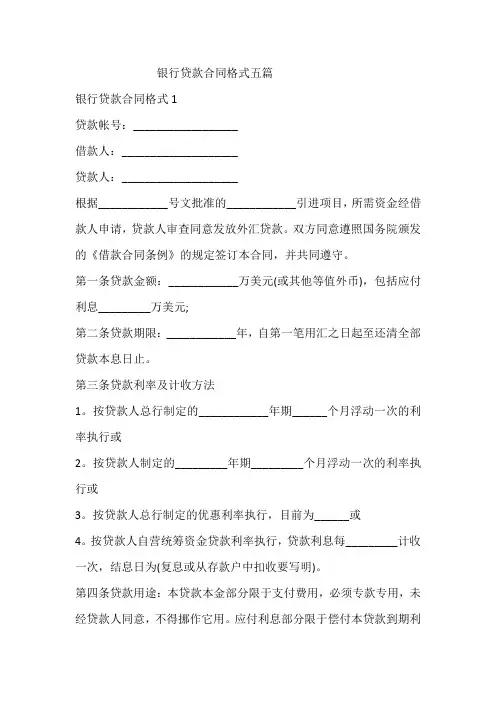 银行贷款合同格式五篇

银行贷款合同格式 1

贷款帐号：____________________

借款人：____________________

贷款人：____________________

根据____________号文批准的____________引进项目，所需资金经借款人申请，贷款人审查同意发放外汇贷款。双方同意遵照国务院颁发的《借款合同条例》的规定签订本合同，并共同遵守。

第一条贷款金额：____________万美元(或其他等值外币)，包括应付利息_________万美元;

第二条贷款期限：____________年，自第一笔用汇之日起至还清全部贷款本息日止。

第三条贷款利率及计收方法

1。按贷款人总行制定的____________年期______个月浮动一次的利率执行或

2。按贷款人制定的_________年期_________个月浮动一次的利率执行或

3。按贷款人总行制定的优惠利率执行，目前为______或

4。按贷款人自营统筹资金贷款利率执行，贷款利息每_________计收一次，结息日为(复息或从存款户中扣收要写明)。

第四条贷款用途：本贷款本金部分限于支付费用，必须专款专用，未经贷款人同意，不得挪作它用。应付利息部分限于偿付本贷款到期利